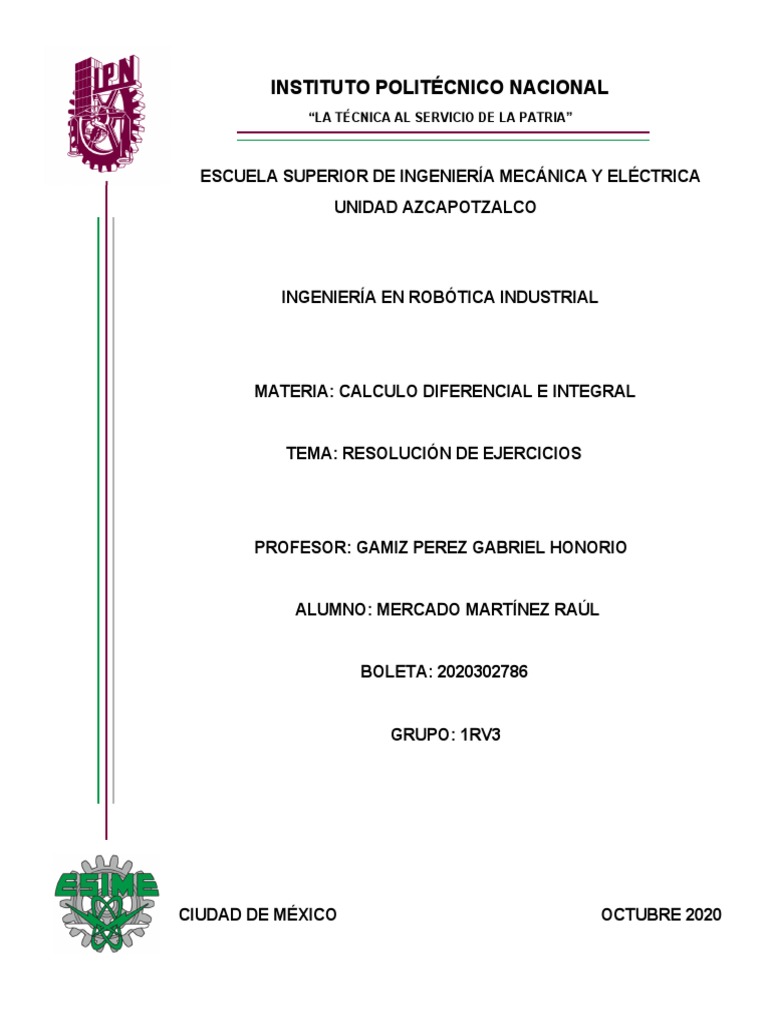 IPN

INSTITUTO POLITÉCNICO NACIONAL

"LA TÉCNICA AL SERVICIO DE LA PATRIA"

ESCUELA SUPERIOR DE INGENIERÍA MECÁNICA Y ELÉCTRICA
UNIDAD AZCAPOTZALCO

INGENIERÍA EN ROBÓTICA INDUSTRIAL

MATERIA: CALCULO DIFERENCIAL E INTEGRAL

TEMA: RESOLUCIÓN DE EJERCICIOS

PROFESOR: GAMIZ PEREZ GABRIEL HONORIO

ALUMNO: MERCADO MARTÍNEZ RAÚL

BOLETA: 2020302786

GRUPO: 1RV3

ESIME

CIUDAD DE MÉXICO

OCTUBRE 2020